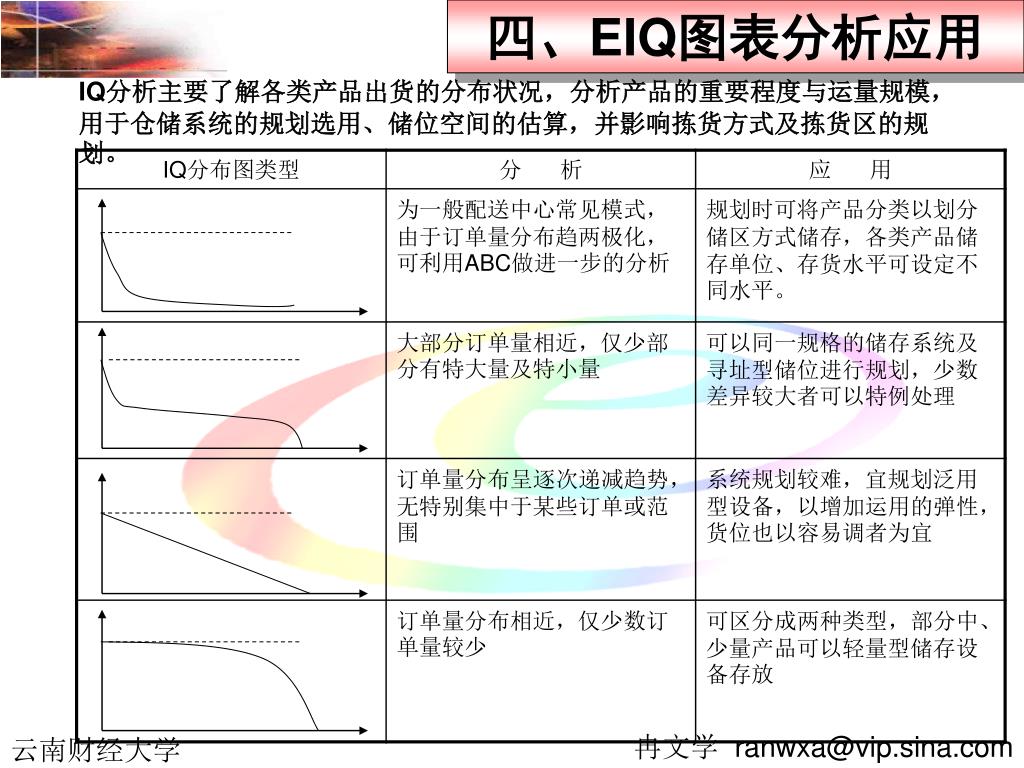 四、EIQ图表分析应用

IQ分析主要了解各类产品出货的分布状况，分析产品的重要程度与运量规模，用于仓储系统的规划选用、储位空间的估算，并影响拣货方式及拣货区的规划。

| IQ分布图类型 | 分　　析 | 应　　用 |
|---|---|---|
| | 为一般配送中心常见模式，由于订单量分布趋两极化，可利用ABC做进一步的分析 | 规划时可将产品分类以划分储区方式储存，各类产品储存单位、存货水平可设定不同水平。 |
| | 大部分订单量相近，仅少部分有特大量及特小量 | 可以同一规格的储存系统及寻址型储位进行规划，少数差异较大者可以特例处理 |
| | 订单量分布呈逐次递减趋势，无特别集中于某些订单或范围 | 系统规划较难，宜规划泛用型设备，以增加运用的弹性，货位也以容易调者为宜 |
| | 订单量分布相近，仅少数订单量较少 | 可区分成两种类型，部分中、少量产品可以轻量型储存设备存放 |

云南财经大学

冉文学 ranwxa@vip.sina.com